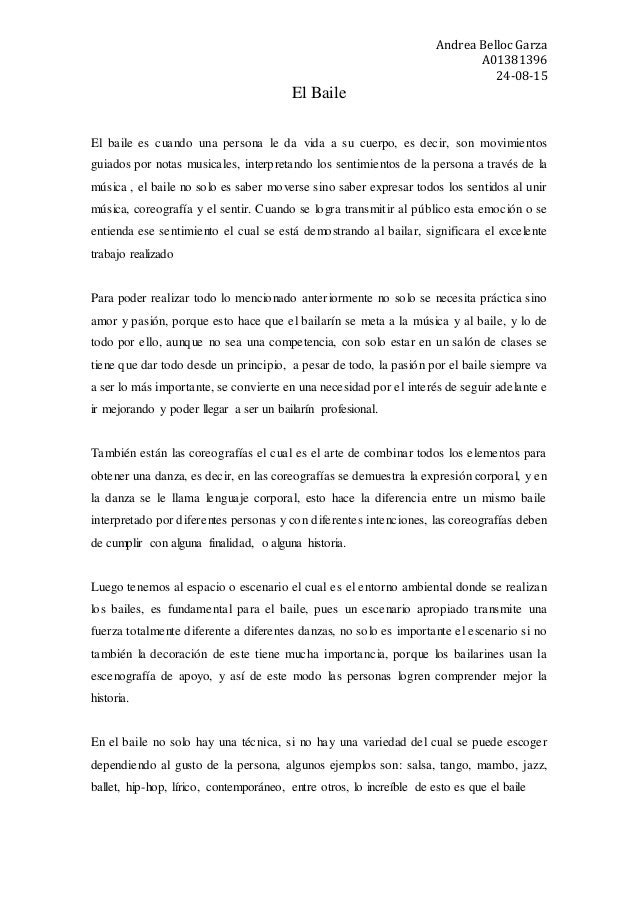 Andrea Belloc Garza
A01381396
24-08-15

El Baile

El baile es cuando una persona le da vida a su cuerpo, es decir, son movimientos guiados por notas musicales, interpretando los sentimientos de la persona a través de la música , el baile no solo es saber moverse sino saber expresar todos los sentidos al unir música, coreografía y el sentir. Cuando se logra transmitir al público esta emoción o se entienda ese sentimiento el cual se está demostrando al bailar, significara el excelente trabajo realizado

Para poder realizar todo lo mencionado anteriormente no solo se necesita práctica sino amor y pasión, porque esto hace que el bailarín se meta a la música y al baile, y lo de todo por ello, aunque no sea una competencia, con solo estar en un salón de clases se tiene que dar todo desde un principio, a pesar de todo, la pasión por el baile siempre va a ser lo más importante, se convierte en una necesidad por el interés de seguir adelante e ir mejorando y poder llegar a ser un bailarín profesional.

También están las coreografías el cual es el arte de combinar todos los elementos para obtener una danza, es decir, en las coreografías se demuestra la expresión corporal, y en la danza se le llama lenguaje corporal, esto hace la diferencia entre un mismo baile interpretado por diferentes personas y con diferentes intenciones, las coreografías deben de cumplir con alguna finalidad, o alguna historia.

Luego tenemos al espacio o escenario el cual es el entorno ambiental donde se realizan los bailes, es fundamental para el baile, pues un escenario apropiado transmite una fuerza totalmente diferente a diferentes danzas, no solo es importante el escenario si no también la decoración de este tiene mucha importancia, porque los bailarines usan la escenografía de apoyo, y así de este modo las personas logren comprender mejor la historia.

En el baile no solo hay una técnica, si no hay una variedad del cual se puede escoger dependiendo al gusto de la persona, algunos ejemplos son: salsa, tango, mambo, jazz, ballet, hip-hop, lírico, contemporáneo, entre otros, lo increíble de esto es que el baile